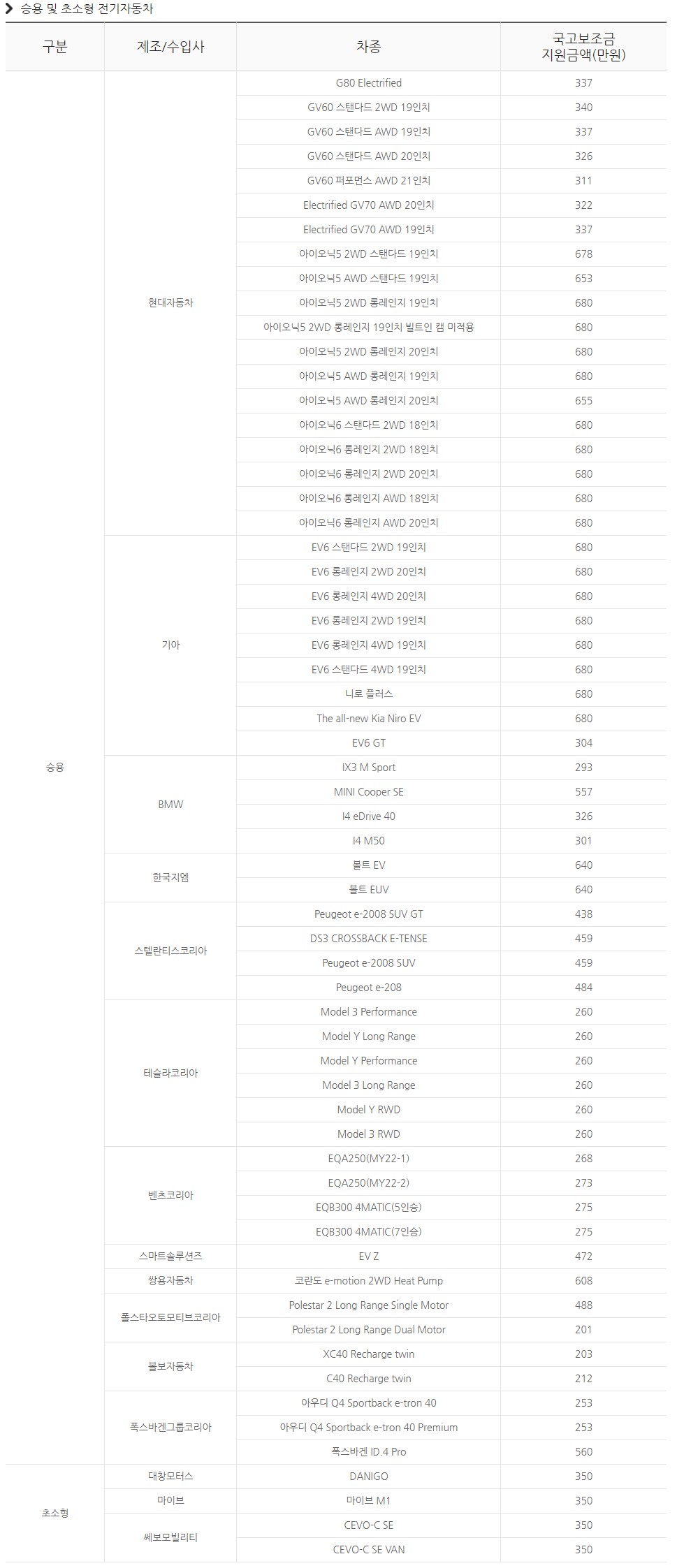 승용 및 초소형 전기자동차

| 구분 | 제조/수입사 | 차종 | 국고보조금 지원금액(만원) |
|---|---|---|---|
| 승용 | 현대자동차 | G80 Electrified | 337 |
| | | GV60 스탠다드 2WD 19인치 | 340 |
| | | GV60 스탠다드 AWD 19인치 | 337 |
| | | GV60 스탠다드 AWD 20인치 | 326 |
| | | GV60 퍼포먼스 AWD 21인치 | 311 |
| | | Electrified GV70 AWD 20인치 | 322 |
| | | Electrified GV70 AWD 19인치 | 337 |
| | | 아이오닉5 2WD 스탠다드 19인치 | 678 |
| | | 아이오닉5 AWD 스탠다드 19인치 | 653 |
| | | 아이오닉5 2WD 롱레인지 19인치 | 680 |
| | | 아이오닉5 2WD 롱레인지 19인치 빌트인 캠 미적용 | 680 |
| | | 아이오닉5 2WD 롱레인지 20인치 | 680 |
| | | 아이오닉5 AWD 롱레인지 19인치 | 680 |
| | | 아이오닉5 AWD 롱레인지 20인치 | 655 |
| | | 아이오닉6 스탠다드 2WD 18인치 | 680 |
| | | 아이오닉6 롱레인지 2WD 18인치 | 680 |
| | | 아이오닉6 롱레인지 2WD 20인치 | 680 |
| | | 아이오닉6 롱레인지 AWD 18인치 | 680 |
| | | 아이오닉6 롱레인지 AWD 20인치 | 680 |
| | 기아 | EV6 스탠다드 2WD 19인치 | 680 |
| | | EV6 롱레인지 2WD 20인치 | 680 |
| | | EV6 롱레인지 4WD 20인치 | 680 |
| | | EV6 롱레인지 2WD 19인치 | 680 |
| | | EV6 롱레인지 4WD 19인치 | 680 |
| | | EV6 스탠다드 4WD 19인치 | 680 |
| | | 니로 플러스 | 680 |
| | | The all-new Kia Niro EV | 680 |
| | | EV6 GT | 304 |
| | BMW | IX3 M Sport | 293 |
| | | MINI Cooper SE | 557 |
| | | I4 eDrive 40 | 326 |
| | | I4 M50 | 301 |
| | 한국지엠 | 볼트 EV | 640 |
| | | 볼트 EUV | 640 |
| | 스텔란티스코리아 | Peugeot e-2008 SUV GT | 438 |
| | | DS3 CROSSBACK E-TENSE | 459 |
| | | Peugeot e-2008 SUV | 459 |
| | | Peugeot e-208 | 484 |
| | 테슬라코리아 | Model 3 Performance | 260 |
| | | Model Y Long Range | 260 |
| | | Model Y Performance | 260 |
| | | Model 3 Long Range | 260 |
| | | Model Y RWD | 260 |
| | | Model 3 RWD | 260 |
| | 벤츠코리아 | EQA250(MY22-1) | 268 |
| | | EQA250(MY22-2) | 273 |
| | | EQB300 4MATIC(5인승) | 275 |
| | | EQB300 4MATIC(7인승) | 275 |
| | 스마트솔루션즈 | EV Z | 472 |
| | 쌍용자동차 | 코란도 e-motion 2WD Heat Pump | 608 |
| | 폴스타오토모티브코리아 | Polestar 2 Long Range Single Motor | 488 |
| | | Polestar 2 Long Range Dual Motor | 201 |
| | 볼보자동차 | XC40 Recharge twin | 203 |
| | | C40 Recharge twin | 212 |
| | 폭스바겐그룹코리아 | 아우디 Q4 Sportback e-tron 40 | 253 |
| | | 아우디 Q4 Sportback e-tron 40 Premium | 253 |
| | | 폭스바겐 ID.4 Pro | 560 |
| 초소형 | 대창모터스 | DANIGO | 350 |
| | 마이브 | 마이브 M1 | 350 |
| | 쎄보모빌리티 | CEVO-C SE | 350 |
| | | CEVO-C SE VAN | 350 |